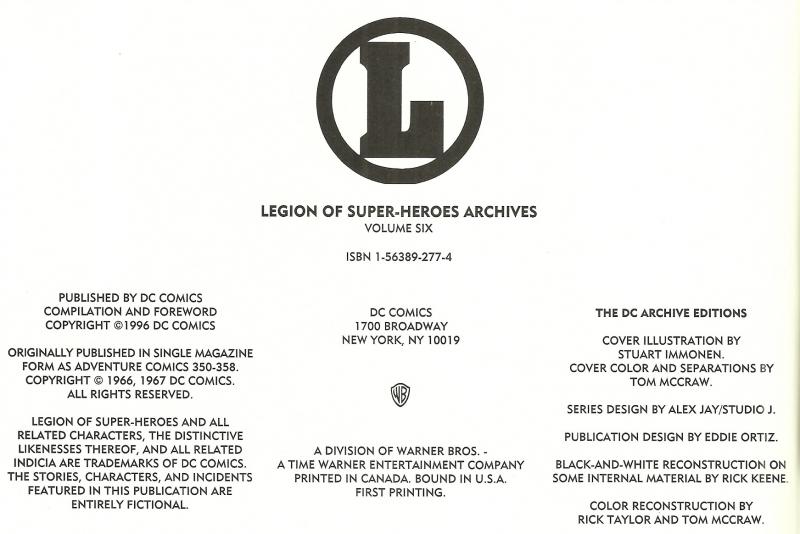 L

LEGION OF SUPER-HEROES ARCHIVES
VOLUME SIX

ISBN 1-56389-277-4

PUBLISHED BY DC COMICS
COMPILATION AND FOREWORD
COPYRIGHT ©1996 DC COMICS

ORIGINALLY PUBLISHED IN SINGLE MAGAZINE FORM AS ADVENTURE COMICS 350-358.
COPYRIGHT © 1966, 1967 DC COMICS.
ALL RIGHTS RESERVED.

LEGION OF SUPER-HEROES AND ALL RELATED CHARACTERS, THE DISTINCTIVE LIKENESSES THEREOF, AND ALL RELATED INDICIA ARE TRADEMARKS OF DC COMICS. THE STORIES, CHARACTERS, AND INCIDENTS FEATURED IN THIS PUBLICATION ARE ENTIRELY FICTIONAL.

DC COMICS
1700 BROADWAY
NEW YORK, NY 10019

WB

A DIVISION OF WARNER BROS. -
A TIME WARNER ENTERTAINMENT COMPANY
PRINTED IN CANADA. BOUND IN U.S.A.
FIRST PRINTING.

THE DC ARCHIVE EDITIONS

COVER ILLUSTRATION BY
STUART IMMONEN.
COVER COLOR AND SEPARATIONS BY
TOM MCCRAW.

SERIES DESIGN BY ALEX JAY/STUDIO J.

PUBLICATION DESIGN BY EDDIE ORTIZ.

BLACK-AND-WHITE RECONSTRUCTION ON SOME INTERNAL MATERIAL BY RICK KEENE.

COLOR RECONSTRUCTION BY
RICK TAYLOR AND TOM MCCRAW.